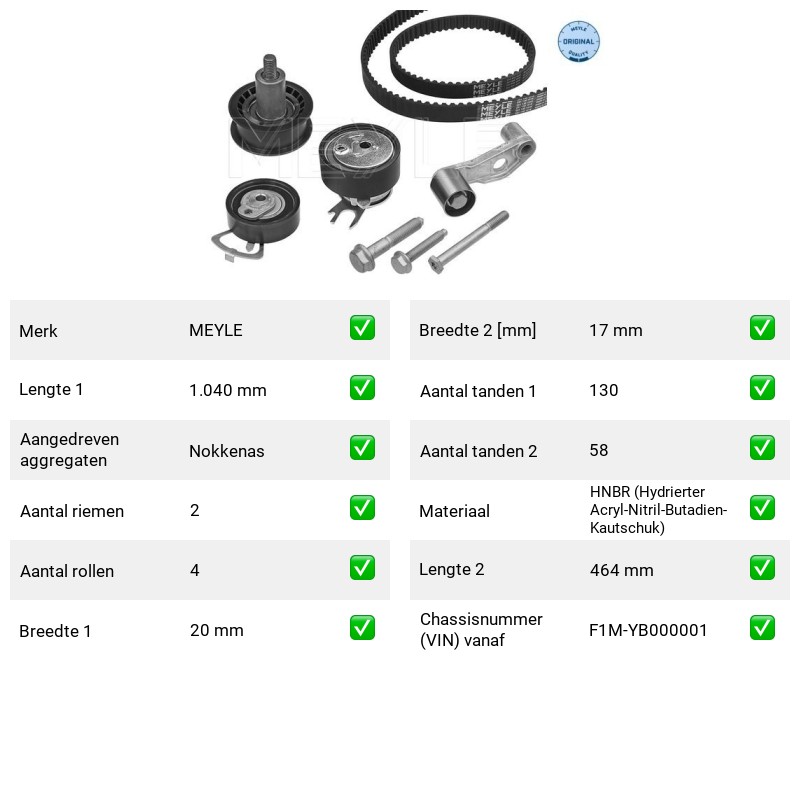 MEYLE ORIGINAL QUALITY

Merk MEYLE ☑
Lengte 1 1.040 mm ☑
Aangedreven aggregaten Nokkenas ☑
Aantal riemen 2 ☑
Aantal rollen 4 ☑
Breedte 1 20 mm ☑

Breedte 2 [mm] 17 mm ☑
Aantal tanden 1 130 ☑
Aantal tanden 2 58 ☑
Materiaal HNBR (Hydrierter Acryl-Nitril-Butadien-Kautschuk) ☑
Lengte 2 464 mm ☑
Chassisnummer (VIN) vanaf F1M-YB000001 ☑

MEYLE